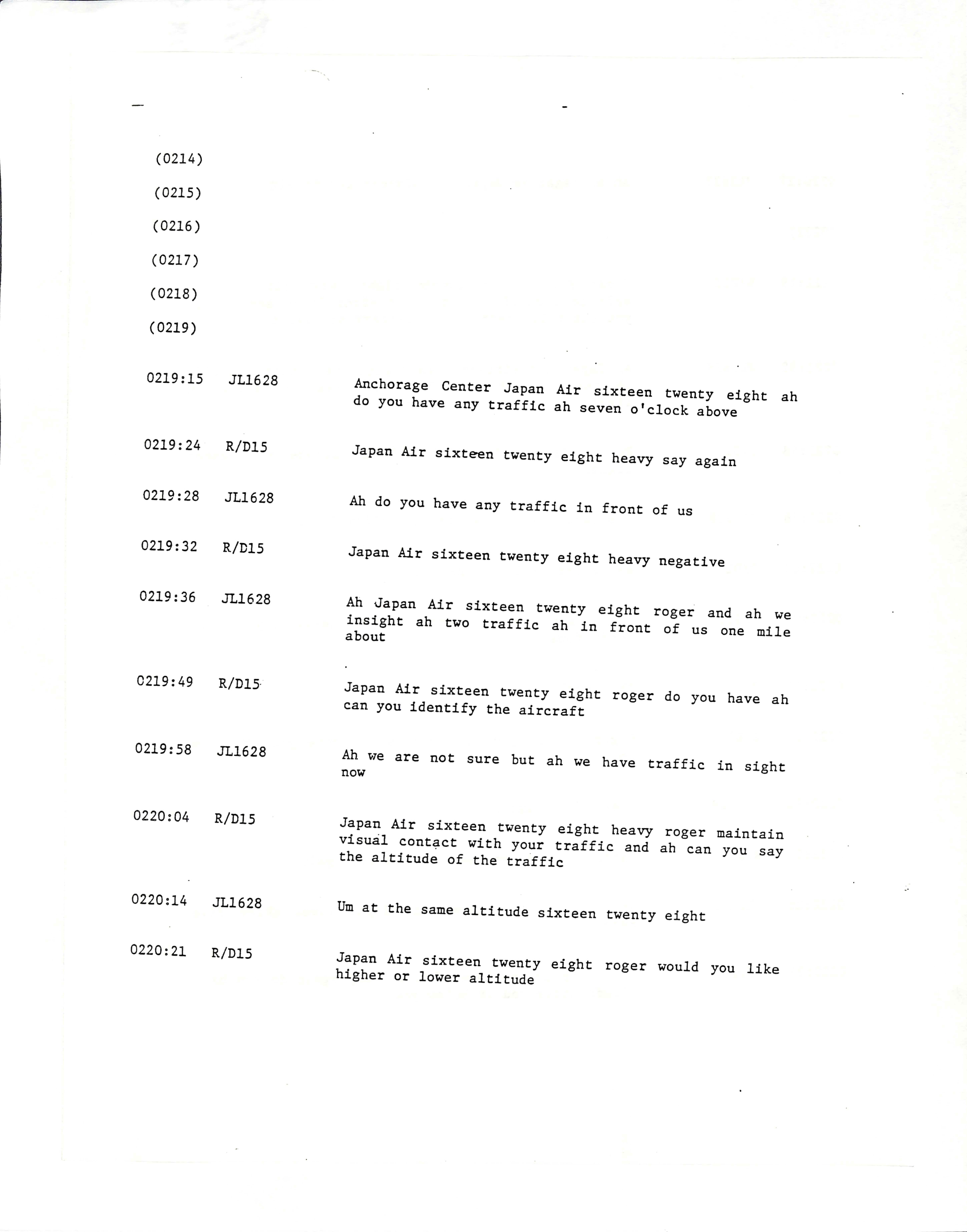 (0214)

(0215)

(0216)

(0217)

(0218)

(0219)

0219:15 JL1628 Anchorage Center Japan Air sixteen twenty eight ah do you have any traffic ah seven o'clock above

0219:24 R/D15 Japan Air sixteen twenty eight heavy say again

0219:28 JL1628 Ah do you have any traffic in front of us

0219:32 R/D15 Japan Air sixteen twenty eight heavy negative

0219:36 JL1628 Ah Japan Air sixteen twenty eight roger and ah we insight ah two traffic ah in front of us one mile about

0219:49 R/D15 Japan Air sixteen twenty eight roger do you have ah can you identify the aircraft

0219:58 JL1628 Ah we are not sure but ah we have traffic in sight now

0220:04 R/D15 Japan Air sixteen twenty eight heavy roger maintain visual contact with your traffic and ah can you say the altitude of the traffic

0220:14 JL1628 Um at the same altitude sixteen twenty eight

0220:21 R/D15 Japan Air sixteen twenty eight roger would you like higher or lower altitude